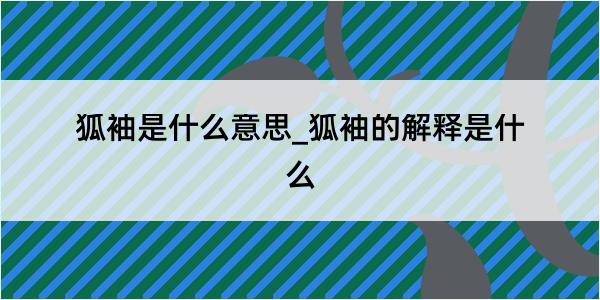 狐袖是什么意思_狐袖的解释是什么